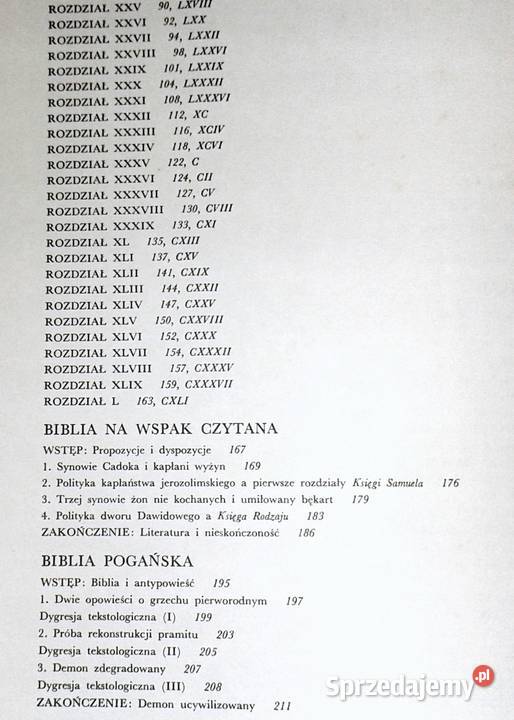 ROZDZIAŁ XXV 90, LXVIII
ROZDZIAŁ XXVI 92, LXX
ROZDZIAŁ XXVII 94, LXXII
ROZDZIAŁ XXVIII 98, LXXVI
ROZDZIAŁ XXIX 101, LXXIX
ROZDZIAŁ XXX 104, LXXXII
ROZDZIAŁ XXXI 108, LXXXVI
ROZDZIAŁ XXXII 112, XC
ROZDZIAŁ XXXIII 116, XCIV
ROZDZIAŁ XXXIV 118, XCVI
ROZDZIAŁ XXXV 122, C
ROZDZIAŁ XXXVI 124, CII
ROZDZIAŁ XXXVII 127, CV
ROZDZIAŁ XXXVIII 130, CVIII
ROZDZIAŁ XXXIX 133, CXI
ROZDZIAŁ XL 135, CXIII
ROZDZIAŁ XLI 137, CXV
ROZDZIAŁ XLII 141, CXIX
ROZDZIAŁ XLIII 144, CXXII
ROZDZIAŁ XLIV 147, CXXV
ROZDZIAŁ XLV 150, CXXVIII
ROZDZIAŁ XLVI 152, CXXX
ROZDZIAŁ XLVII 154, CXXXII
ROZDZIAŁ XLVIII 157, CXXXV
ROZDZIAŁ XLIX 159, CXXXVII
ROZDZIAŁ L 163, CXLI

BIBLIA NA WSPAK CZYTANA

WSTĘP: Propozycje i dyspozycje 167
1. Synowie Cadoka i kapłani wyżyn 169
2. Polityka kapłaństwa jerozolimskiego a pierwsze rozdziały Księgi Samuela 176
3. Trzej synowie żon nie kochanych i umiłowany bękart 179
4. Polityka dworu Dawidowego a Księga Rodzaju 183
ZAKOŃCZENIE: Literatura i nieskończoność 186

BIBLIA POGAŃSKA

WSTĘP: Biblia i antypowieść 195
1. Dwie opowieści o grzechu pierworodnym 197
Dygresja tekstologiczna (I) 199
2. Próba rekonstrukcji pramitu 203
Dygresja tekstologiczna (II) 205
3. Demon zdegradowany 207
Dygresja tekstologiczna (III) 208
ZAKOŃCZENIE: Demon ucywilizowany 211

Sprzedajemy.pl